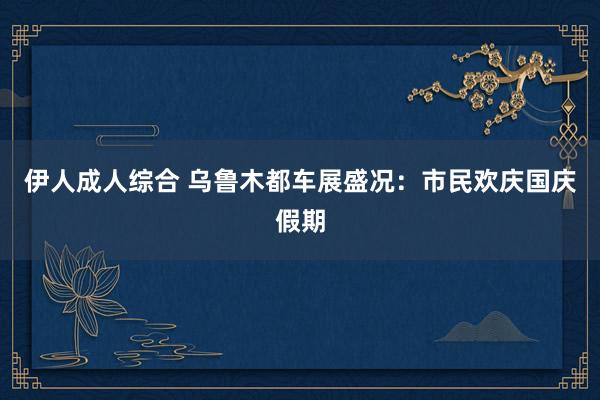 伊人成人综合 乌鲁木都车展盛况：市民欢庆国庆假期